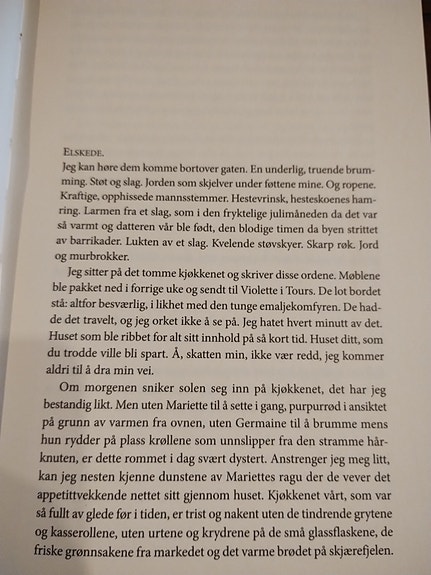 ELSKEDE,
Jeg kan høre dem komme bortover gaten. En underlig, truende brumming. Støt og slag. Jorden som skjelver under føttene mine. Og ropene. Kraftige, opphissede mannsstemmer. Hestevrinsk, hesteskoenes hamring. Larmen fra et slag, som i den fryktelige julimåneden da det var så varmt og datteren vår ble født, den blodige timen da byen strittet av barrikader. Lukten av et slag. Kvelende støvskyer. Skarp røk. Jord og murbrokker.

Jeg sitter på det tomme kjøkkenet og skriver disse ordene. Møblene ble pakket ned i forrige uke og sendt til Violette i Tours. De lot bordet stå: altfor besværlig, i likhet med den tunge emaljekomfyren. De hadde det travelt, og jeg orket ikke å se på. Jeg hatet hvert minutt av det. Huset som ble ribbet for alt sitt innhold på så kort tid. Huset ditt, som du trodde ville bli spart. Å, skatten min, ikke vær redd, jeg kommer aldri til å dra min vei.

Om morgenen sniker solen seg inn på kjøkkenet, det har jeg bestandig likt. Men uten Mariette til å sette i gang, purpurrød i ansiktet på grunn av varmen fra ovnen, uten Germaine til å brumme mens hun rydder på plass krøllene som unnslipper fra den stramme hårknuten, er dette rommet i dag svært dystert. Anstrenger jeg meg litt, kan jeg nesten kjenne dunstene av Mariettes ragu der de vever det appetittvekkende nettet sitt gjennom huset. Kjøkkenet vårt, som var så fullt av glede før i tiden, er trist og nakent uten de tindrende grytene og kasserollene, uten urtene og krydrene på de små glassflaskene, de friske grønnsakene fra markedet og det varme brødet på skjærefjelen.